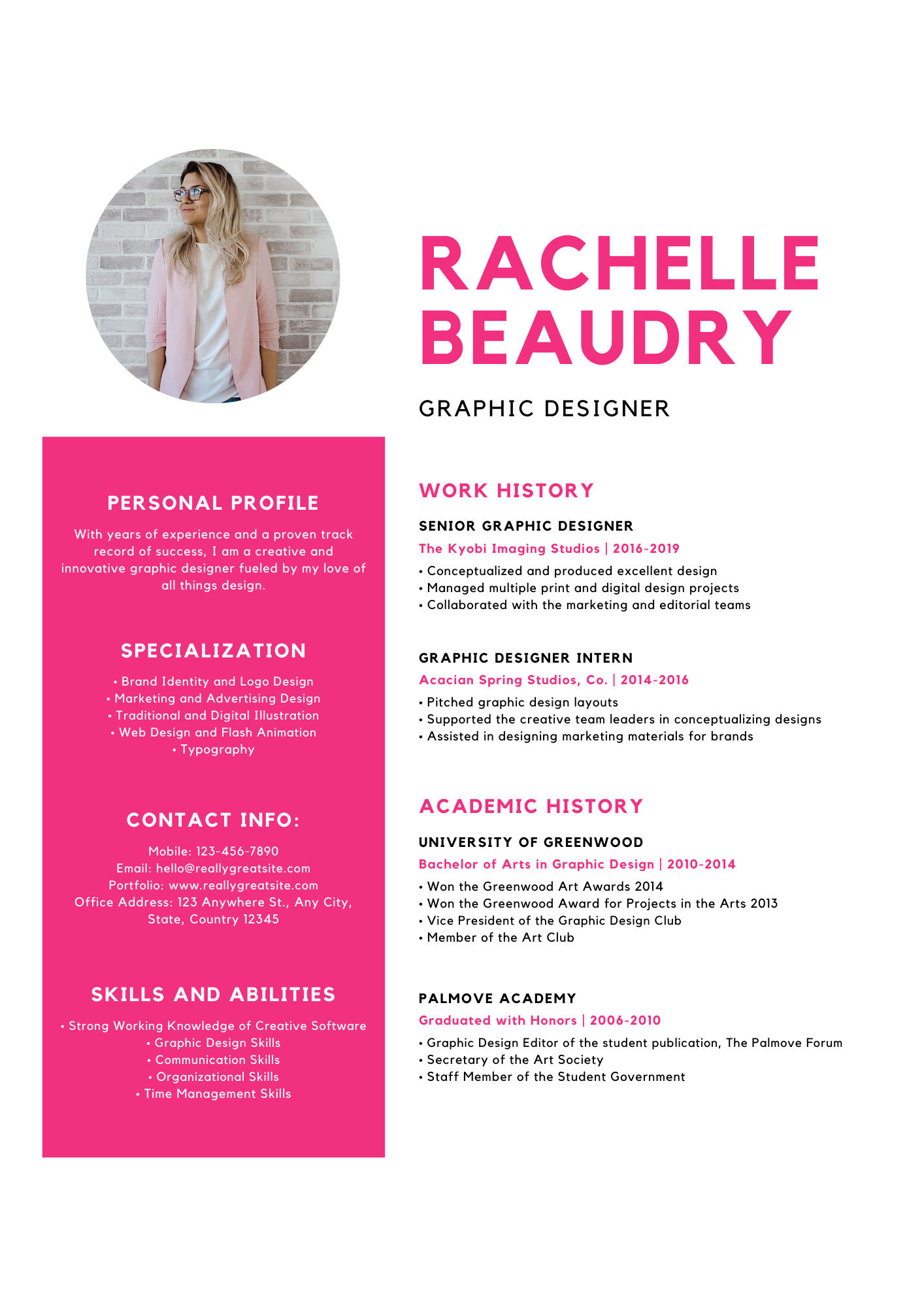 RACHELLE BEAUDRY

GRAPHIC DESIGNER

PERSONAL PROFILE

With years of experience and a proven track record of success, I am a creative and innovative graphic designer fueled by my love of all things design.

SPECIALIZATION

• Brand Identity and Logo Design
• Marketing and Advertising Design
• Traditional and Digital Illustration
• Web Design and Flash Animation
• Typography

CONTACT INFO:

Mobile: 123-456-7890
Email: hello@reallygreatsite.com
Portfolio: www.reallygreatsite.com
Office Address: 123 Anywhere St., Any City, State, Country 12345

SKILLS AND ABILITIES

• Strong Working Knowledge of Creative Software
• Graphic Design Skills
• Communication Skills
• Organizational Skills
• Time Management Skills

WORK HISTORY

SENIOR GRAPHIC DESIGNER

The Kyobi Imaging Studios | 2016-2019

• Conceptualized and produced excellent design
• Managed multiple print and digital design projects
• Collaborated with the marketing and editorial teams

GRAPHIC DESIGNER INTERN

Acacian Spring Studios, Co. | 2014-2016

• Pitched graphic design layouts
• Supported the creative team leaders in conceptualizing designs
• Assisted in designing marketing materials for brands

ACADEMIC HISTORY

UNIVERSITY OF GREENWOOD

Bachelor of Arts in Graphic Design | 2010-2014

• Won the Greenwood Art Awards 2014
• Won the Greenwood Award for Projects in the Arts 2013
• Vice President of the Graphic Design Club
• Member of the Art Club

PALMOVE ACADEMY

Graduated with Honors | 2006-2010

• Graphic Design Editor of the student publication, The Palmove Forum
• Secretary of the Art Society
• Staff Member of the Student Government